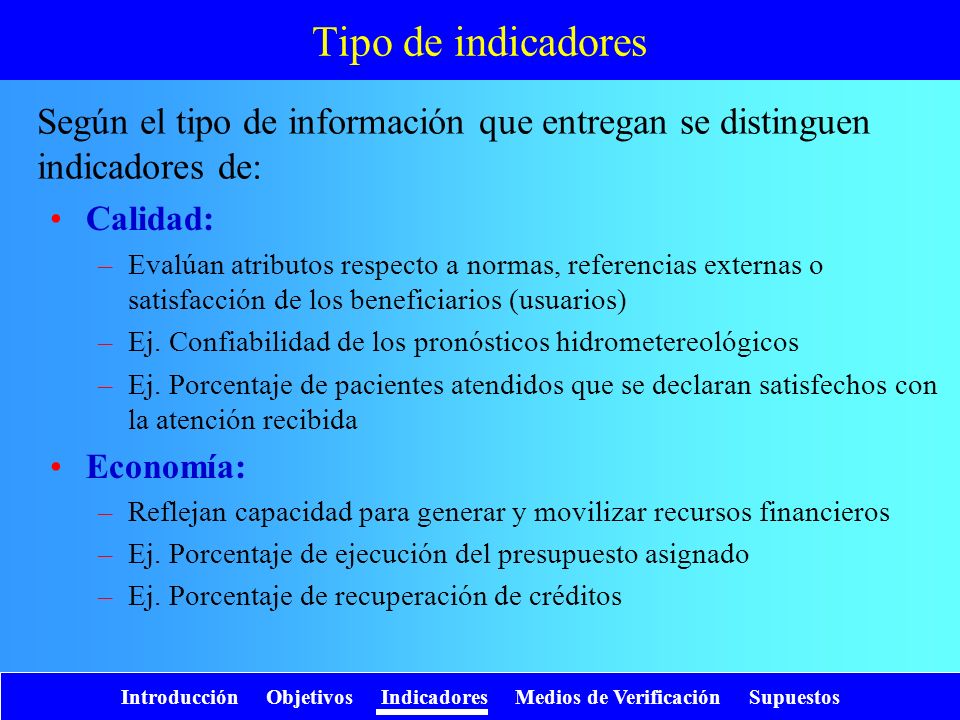 Tipo de indicadores

Según el tipo de información que entregan se distinguen indicadores de:

• Calidad:
– Evalúan atributos respecto a normas, referencias externas o satisfacción de los beneficiarios (usuarios)
– Ej. Confiabilidad de los pronósticos hidrometereológicos
– Ej. Porcentaje de pacientes atendidos que se declaran satisfechos con la atención recibida

• Economía:
– Reflejan capacidad para generar y movilizar recursos financieros
– Ej. Porcentaje de ejecución del presupuesto asignado
– Ej. Porcentaje de recuperación de créditos

Introducción Objetivos Indicadores Medios de Verificación Supuestos